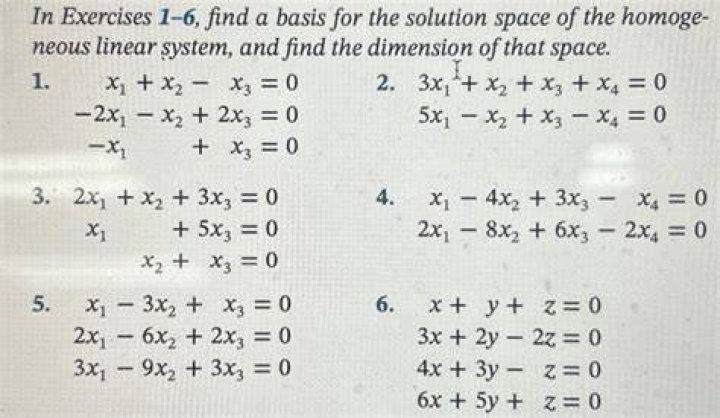 In Exercises 1–6, find a basis for the solution space of the homogeneous linear system, and find the dimension of that space.

1. $x_1 + x_2 - x_3 = 0$
$-2x_1 - x_2 + 2x_3 = 0$
$-x_1 + x_3 = 0$

2. $3x_1 + x_2 + x_3 + x_4 = 0$
$5x_1 - x_2 + x_3 - x_4 = 0$

3. $2x_1 + x_2 + 3x_3 = 0$
$x_1 + 5x_3 = 0$
$x_2 + x_3 = 0$

4. $x_1 - 4x_2 + 3x_3 - x_4 = 0$
$2x_1 - 8x_2 + 6x_3 - 2x_4 = 0$

5. $x_1 - 3x_2 + x_3 = 0$
$2x_1 - 6x_2 + 2x_3 = 0$
$3x_1 - 9x_2 + 3x_3 = 0$

6. $x + y + z = 0$
$3x + 2y - 2z = 0$
$4x + 3y - z = 0$
$6x + 5y + z = 0$